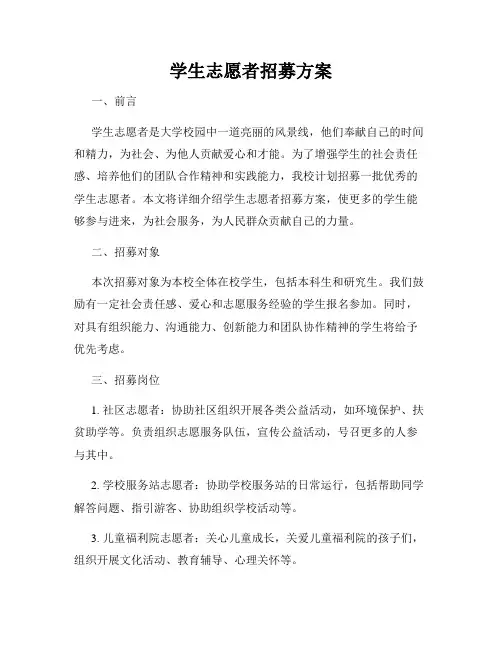 学生志愿者招募方案

一、前言

学生志愿者是大学校园中一道亮丽的风景线，他们奉献自己的时间和精力，为社会、为他人贡献爱心和才能。为了增强学生的社会责任感、培养他们的团队合作精神和实践能力，我校计划招募一批优秀的学生志愿者。本文将详细介绍学生志愿者招募方案，使更多的学生能够参与进来，为社会服务，为人民群众贡献自己的力量。

二、招募对象

本次招募对象为本校全体在校学生，包括本科生和研究生。我们鼓励有一定社会责任感、爱心和志愿服务经验的学生报名参加。同时，对具有组织能力、沟通能力、创新能力和团队协作精神的学生将给予优先考虑。

三、招募岗位

1. 社区志愿者：协助社区组织开展各类公益活动，如环境保护、扶贫助学等。负责组织志愿服务队伍，宣传公益活动，号召更多的人参与其中。

2. 学校服务站志愿者：协助学校服务站的日常运行，包括帮助同学解答问题、指引游客、协助组织学校活动等。

3. 儿童福利院志愿者：关心儿童成长，关爱儿童福利院的孩子们，组织开展文化活动、教育辅导、心理关怀等。